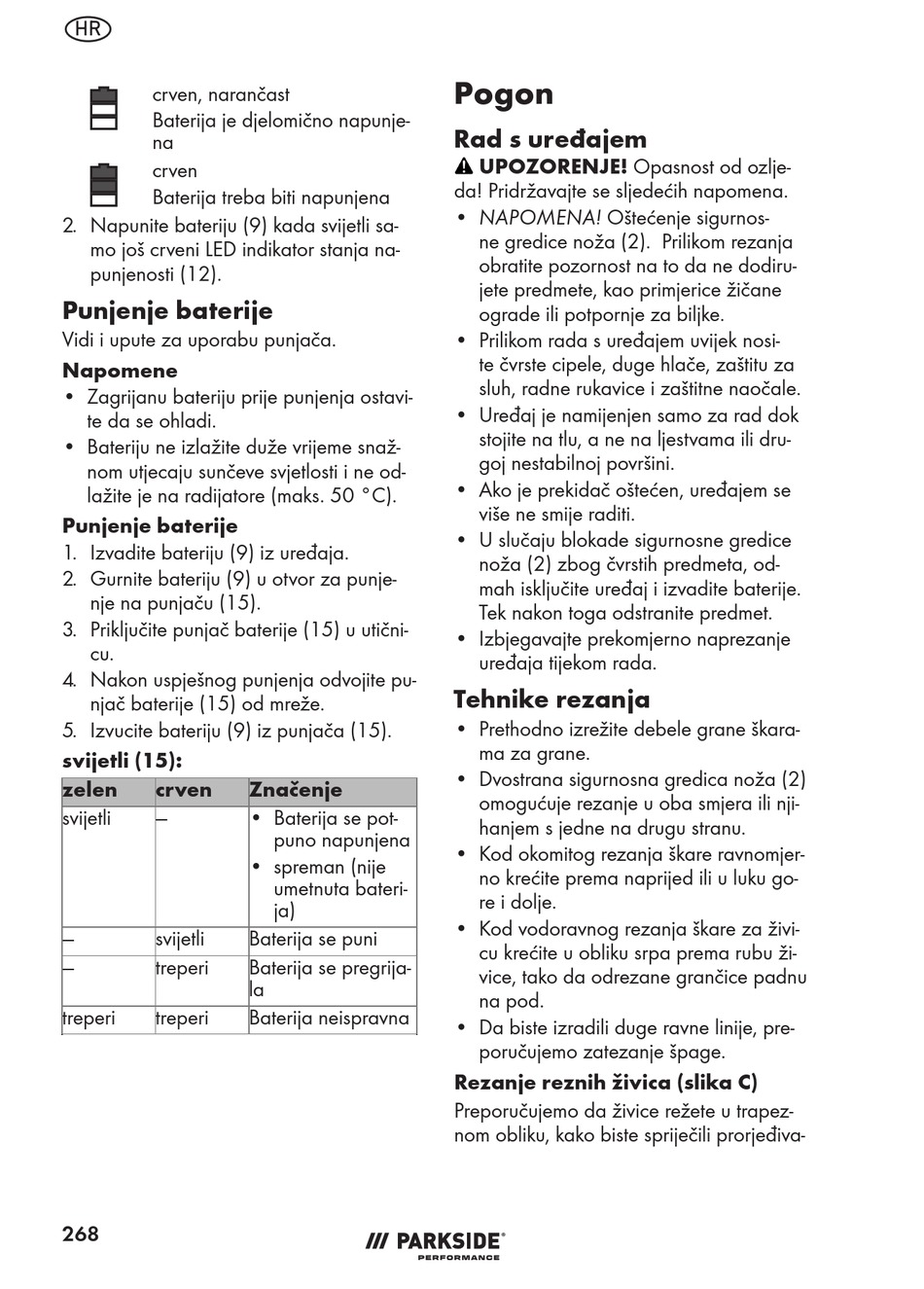 HR

crven, narančast
Baterija je djelomično napunjena

crven
Baterija treba biti napunjena

2. Napunite bateriju (9) kada svijetli samo još crveni LED indikator stanja napunjenosti (12).

Punjenje baterije
Vidi i upute za uporabu punjača.

Napomene
• Zagrijanu bateriju prije punjenja ostavite da se ohladi.
• Bateriju ne izlažite duže vrijeme snažnom utjecaju sunčeve svjetlosti i ne odlažite je na radijatore (maks. 50 °C).

Punjenje baterije
1. Izvadite bateriju (9) iz uređaja.
2. Gurnite bateriju (9) u otvor za punjenje na punjaču (15).
3. Priključite punjač baterije (15) u utičnicu.
4. Nakon uspješnog punjenja odvojite punjač baterije (15) od mreže.
5. Izvucite bateriju (9) iz punjača (15).

svijetli (15):

| zelen | crven | Značenje |
|---|---|---|
| svijetli | – | • Baterija se potpuno napunjena • spreman (nije umetnuta baterija) |
| – | svijetli | Baterija se puni |
| – | treperi | Baterija se pregrijala |
| treperi | treperi | Baterija neispravna |

Pogon

Rad s uređajem
⚠ UPOZORENJE! Opasnost od ozljeda! Pridržavajte se sljedećih napomena.
• NAPOMENA! Oštećenje sigurnosne gredice noža (2). Prilikom rezanja obratite pozornost na to da ne dodirujete predmete, kao primjerice žičane ograde ili potpornje za biljke.
• Prilikom rada s uređajem uvijek nosite čvrste cipele, duge hlače, zaštitu za sluh, radne rukavice i zaštitne naočale.
• Uređaj je namijenjen samo za rad dok stojite na tlu, a ne na ljestvama ili drugoj nestabilnoj površini.
• Ako je prekidač oštećen, uređajem se više ne smije raditi.
• U slučaju blokade sigurnosne gredice noža (2) zbog čvrstih predmeta, odmah isključite uređaj i izvadite baterije. Tek nakon toga odstranite predmet.
• Izbjegavajte prekomjerno naprezanje uređaja tijekom rada.

Tehnike rezanja
• Prethodno izrežite debele grane škarama za grane.
• Dvostrana sigurnosna gredica noža (2) omogućuje rezanje u oba smjera ili njihanjem s jedne na drugu stranu.
• Kod okomitog rezanja škare ravnomjerno krećite prema naprijed ili u luku gore i dolje.
• Kod vodoravnog rezanja škare za živicu krećite u obliku srpa prema rubu živice, tako da odrezane grančice padnu na pod.
• Da biste izradili duge ravne linije, preporučujemo zatezanje špage.

Rezanje reznih živica (slika C)
Preporučujemo da živice režete u trapeznom obliku, kako biste spriječili prorjeđiva-

268

PARKSIDE PERFORMANCE